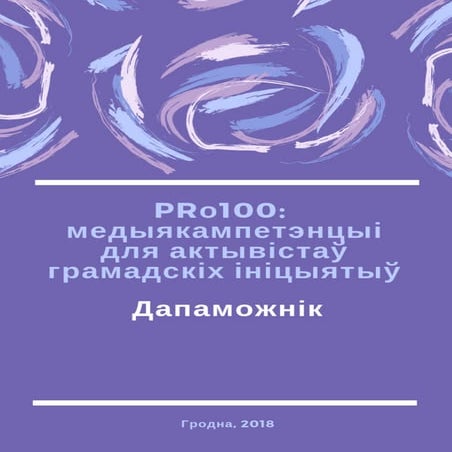 PRo100: медыякампетэнцыі для актывістаў грамадскіх ініцыятыў

Дапаможнік

Гродна, 2018